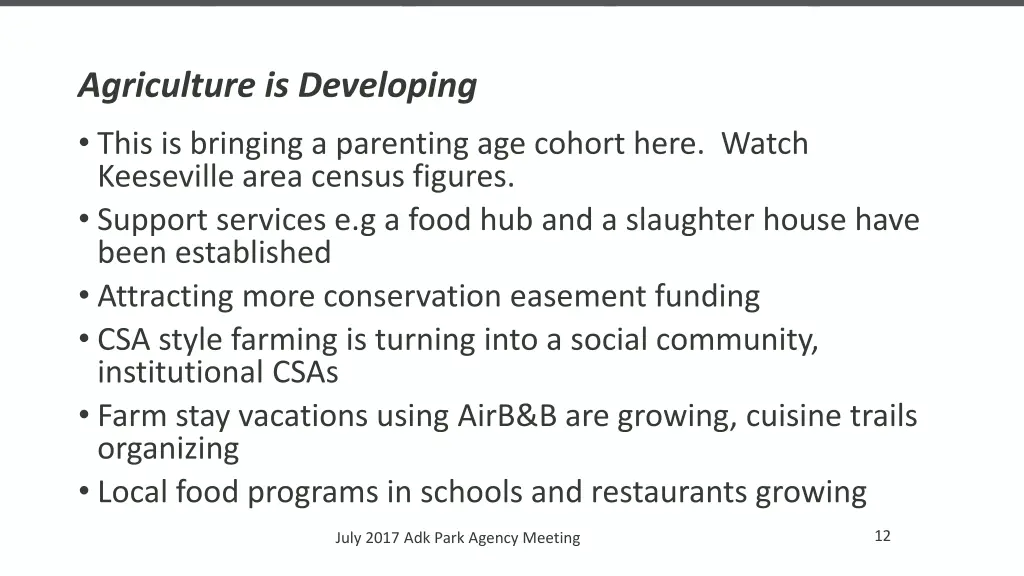 Agriculture is Developing

• This is bringing a parenting age cohort here.  Watch Keeseville area census figures.
• Support services e.g a food hub and a slaughter house have been established
• Attracting more conservation easement funding
• CSA style farming is turning into a social community, institutional CSAs
• Farm stay vacations using AirB&B are growing, cuisine trails organizing
• Local food programs in schools and restaurants growing

July 2017 Adk Park Agency Meeting

12